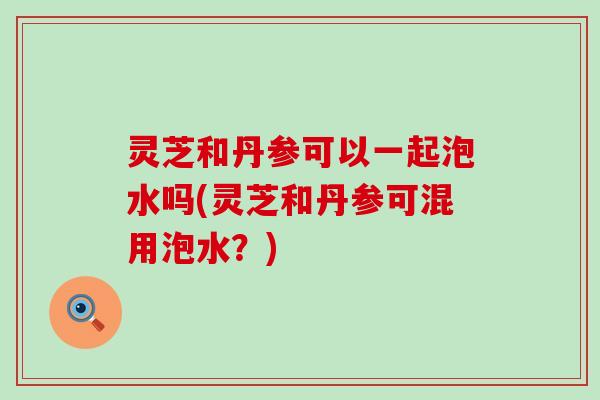 灵芝和丹参可以一起泡水吗(灵芝和丹参可混用泡水？)